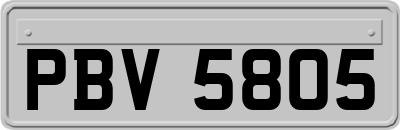 PBV 5805